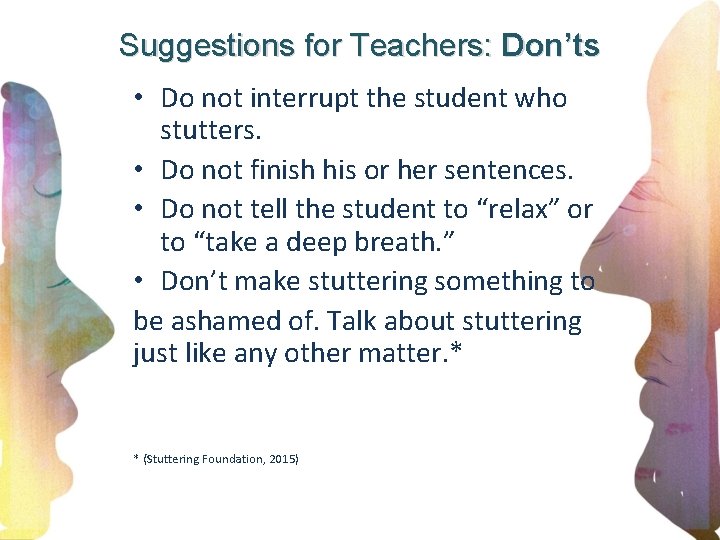 Suggestions for Teachers: Don'ts

• Do not interrupt the student who stutters.
• Do not finish his or her sentences.
• Do not tell the student to "relax" or to "take a deep breath."
• Don't make stuttering something to

be ashamed of. Talk about stuttering just like any other matter.*

* (Stuttering Foundation, 2015)